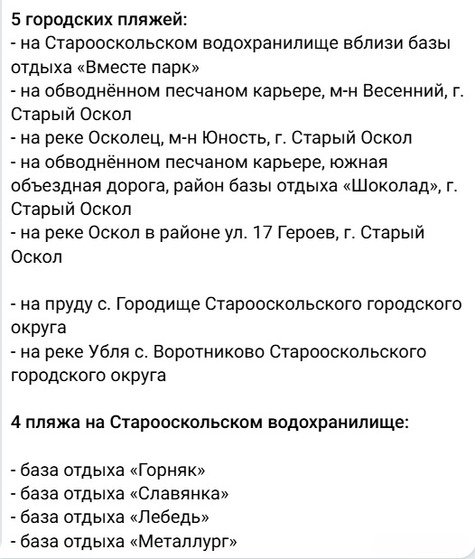 5 городских пляжей:
- на Старооскольском водохранилище вблизи базы отдыха «Вместе парк»
- на обводнённом песчаном карьере, м-н Весенний, г. Старый Оскол
- на реке Осколец, м-н Юность, г. Старый Оскол
- на обводнённом песчаном карьере, южная объездная дорога, район базы отдыха «Шоколад», г. Старый Оскол
- на реке Оскол в районе ул. 17 Героев, г. Старый Оскол

- на пруду с. Городище Старооскольского городского округа
- на реке Убля с. Воротниково Старооскольского городского округа

4 пляжа на Старооскольском водохранилище:

- база отдыха «Горняк»
- база отдыха «Славянка»
- база отдыха «Лебедь»
- база отдыха «Металлург»